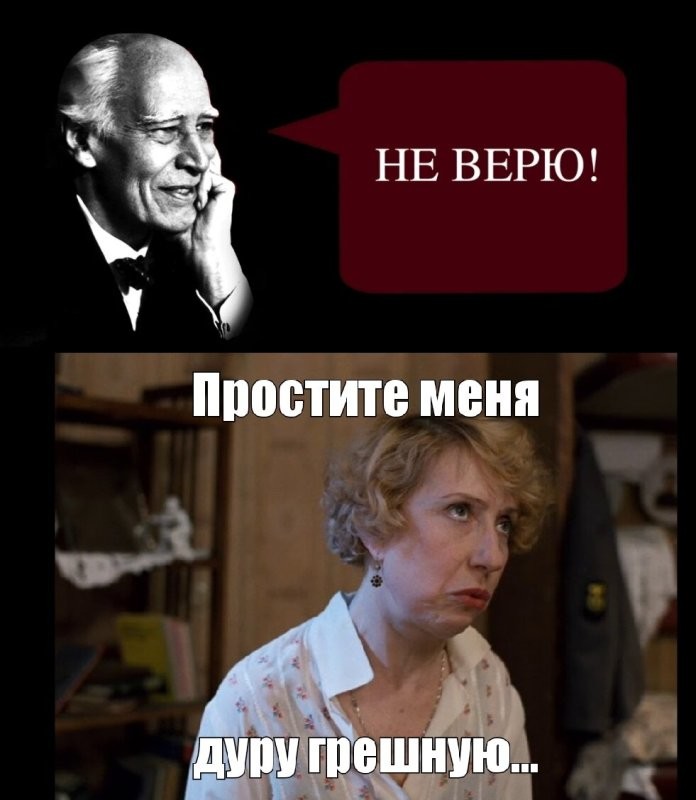 НЕ ВЕРЮ!

Простите меня

дуру грешную...